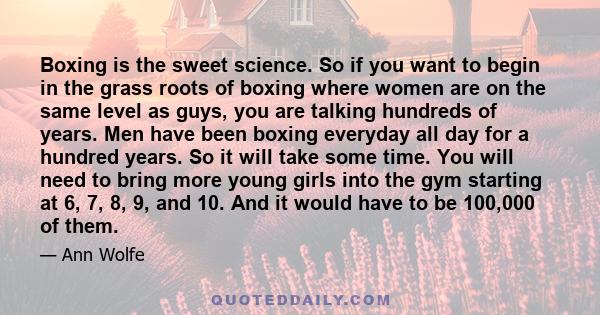 Boxing is the sweet science. So if you want to begin in the grass roots of boxing where women are on the same level as guys, you are talking hundreds of years. Men have been boxing everyday all day for a hundred years. So it will take some time. You will need to bring more young girls into the gym starting at 6, 7, 8, 9, and 10. And it would have to be 100,000 of them.

— Ann Wolfe

QUOTEDDAILY.COM